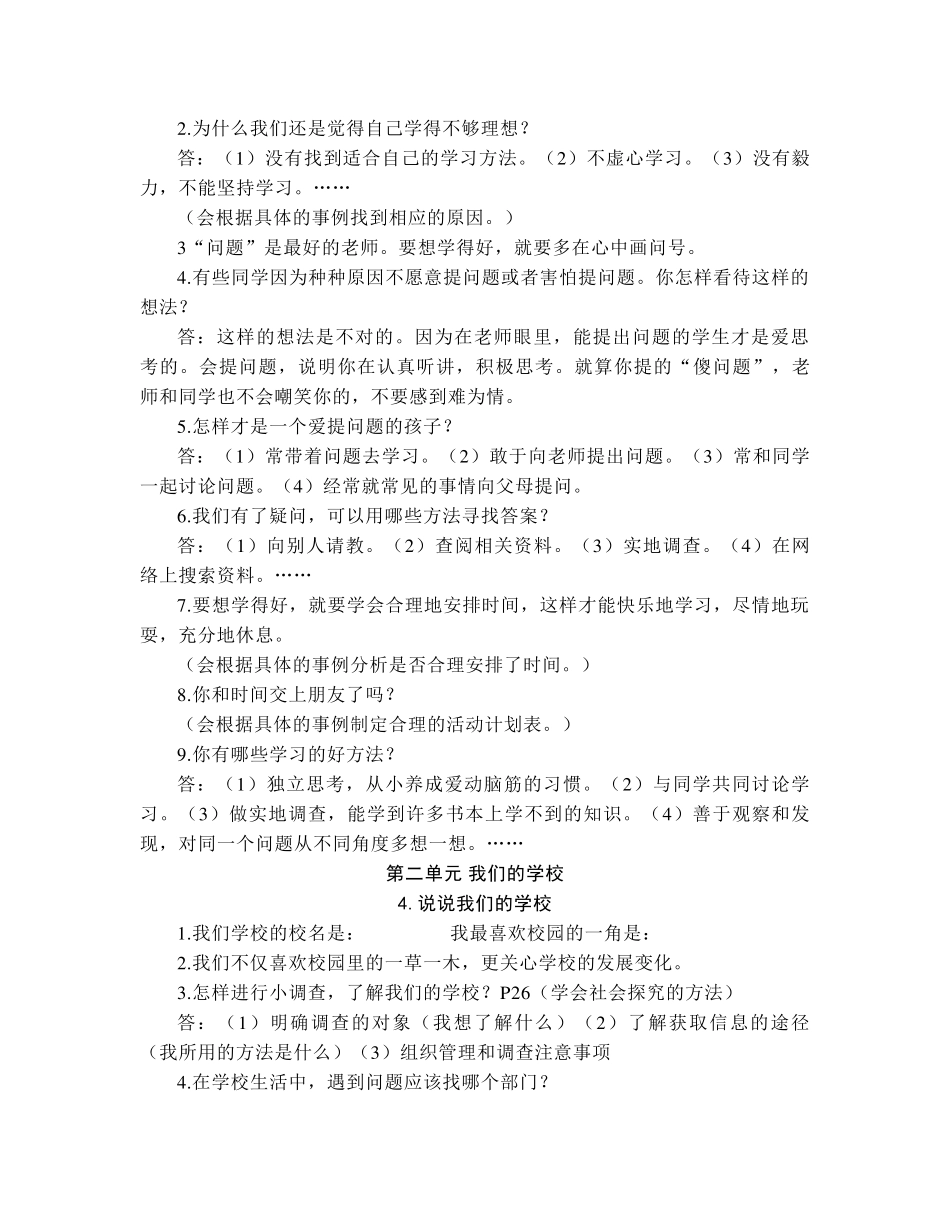 2.为什么我们还是觉得自己学得不够理想？

答：（1）没有找到适合自己的学习方法。（2）不虚心学习。（3）没有毅力，不能坚持学习。……

（会根据具体的事例找到相应的原因。）

3“问题”是最好的老师。要想学得好，就要多在心中画问号。

4.有些同学因为种种原因不愿意提问题或者害怕提问题。你怎样看待这样的想法？

答：这样的想法是不对的。因为在老师眼里，能提出问题的学生才是爱思考的。会提问题，说明你在认真听讲，积极思考。就算你提的“傻问题”，老师和同学也不会嘲笑你的，不要感到难为情。

5.怎样才是一个爱提问题的孩子？

答：（1）常带着问题去学习。（2）敢于向老师提出问题。（3）常和同学一起讨论问题。（4）经常就常见的事情向父母提问。

6.我们有了疑问，可以用哪些方法寻找答案？

答：（1）向别人请教。（2）查阅相关资料。（3）实地调查。（4）在网络上搜索资料。……

7.要想学得好，就要学会合理地安排时间，这样才能快乐地学习，尽情地玩耍，充分地休息。

（会根据具体的事例分析是否合理安排了时间。）

8.你和时间交上朋友了吗？

（会根据具体的事例制定合理的活动计划表。）

9.你有哪些学习的好方法？

答：（1）独立思考，从小养成爱动脑筋的习惯。（2）与同学共同讨论学习。（3）做实地调查，能学到许多书本上学不到的知识。（4）善于观察和发现，对同一个问题从不同角度多想一想。……

第二单元 我们的学校

4. 说说我们的学校

1.我们学校的校名是：　　　　我最喜欢校园的一角是：

2.我们不仅喜欢校园里的一草一木，更关心学校的发展变化。

3.怎样进行小调查，了解我们的学校？P26（学会社会探究的方法）

答：（1）明确调查的对象（我想了解什么）（2）了解获取信息的途径（我所用的方法是什么）（3）组织管理和调查注意事项

4.在学校生活中，遇到问题应该找哪个部门？